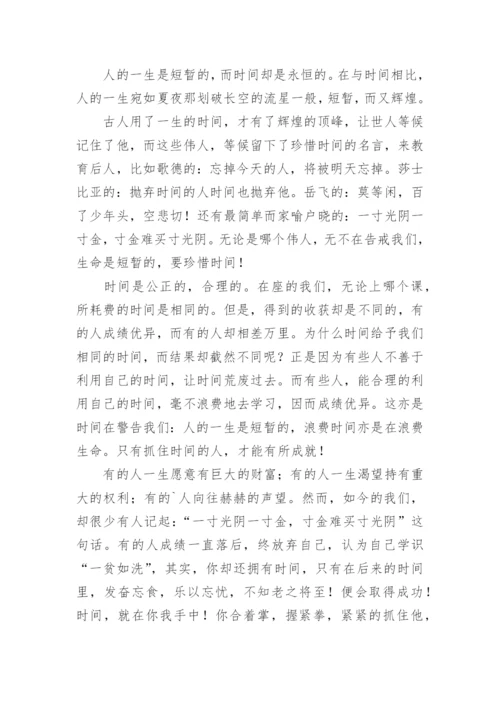 人的一生是短暂的，而时间却是永恒的。在与时间相比，人的一生宛如夏夜那划破长空的流星一般，短暂，而又辉煌。

古人用了一生的时间，才有了辉煌的顶峰，让世人等候记住了他，而这些伟人，等候留下了珍惜时间的名言，来教育后人，比如歌德的：忘掉今天的人，将被明天忘掉。莎士比亚的：抛弃时间的人时间也抛弃他。岳飞的：莫等闲，百了少年头，空悲切！还有最简单而家喻户晓的：一寸光阴一寸金，寸金难买寸光阴。无论是哪个伟人，无不在告戒我们，生命是短暂的，要珍惜时间！

时间是公正的，合理的。在座的我们，无论上哪个课，所耗费的时间是相同的。但是，得到的收获却是不同的，有的人成绩优异，而有的人却相差万里。为什么时间给予我们相同的时间，而结果却截然不同呢？正是因为有些人不善于利用自己的时间，让时间荒废过去。而有些人，能合理的利用自己的时间，毫不浪费地去学习，因而成绩优异。这亦是时间在警告我们：人的一生是短暂的，浪费时间亦是在浪费生命。只有抓住时间的人，才能有所成就！

有的人一生愿意有巨大的财富；有的人一生渴望持有重大的权利；有的`人向往赫赫的声望。然而，如今的我们，却很少有人记起：“一寸光阴一寸金，寸金难买寸光阴”这句话。有的人成绩一直落后，终放弃自己，认为自己学识“一贫如洗”，其实，你却还拥有时间，只有在后来的时间里，发奋忘食，乐以忘忧，不知老之将至！便会取得成功！时间，就在你我手中！你合着掌，握紧拳，紧紧的抓住他，